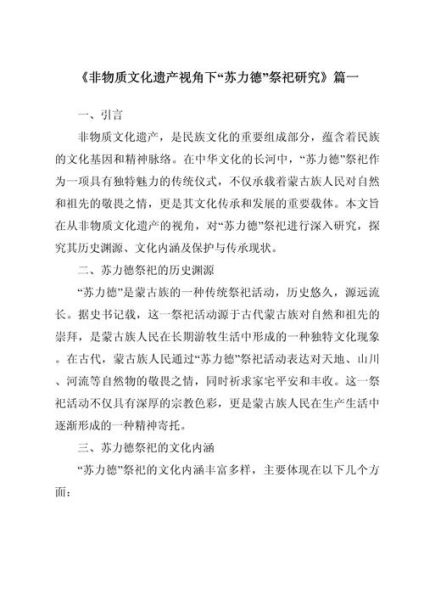 《非物质文化遗产视角下“苏力德”祭祀研究》篇一

一、引言

非物质文化遗产，是民族文化的重要组成部分，蕴含着民族的文化基因和精神脉络。在中华文化的长河中，“苏力德”祭祀作为一项具有独特魅力的传统仪式，不仅承载着蒙古族人民对自然和祖先的敬畏之情，更是其文化传承和发展的重要载体。本文旨在从非物质文化遗产的视角，对“苏力德”祭祀进行深入研究，探究其历史渊源、文化内涵及保护与传承现状。

二、苏力德祭祀的历史渊源

“苏力德”是蒙古族的一种传统祭祀活动，历史悠久，源远流长。据史书记载，这一祭祀活动源于古代蒙古族对自然和祖先的崇拜，是蒙古族人民在长期游牧生活中形成的一种独特文化现象。在古代，蒙古族人民通过“苏力德”祭祀活动表达对天地、山川、河流等自然物的敬畏之情，同时祈求家宅平安和丰收。这一祭祀活动不仅具有深厚的宗教色彩，更是蒙古族人民在生产生活中逐渐形成的一种精神寄托。

三、苏力德祭祀的文化内涵

“苏力德”祭祀的文化内涵丰富多样，主要体现在以下几个方面：